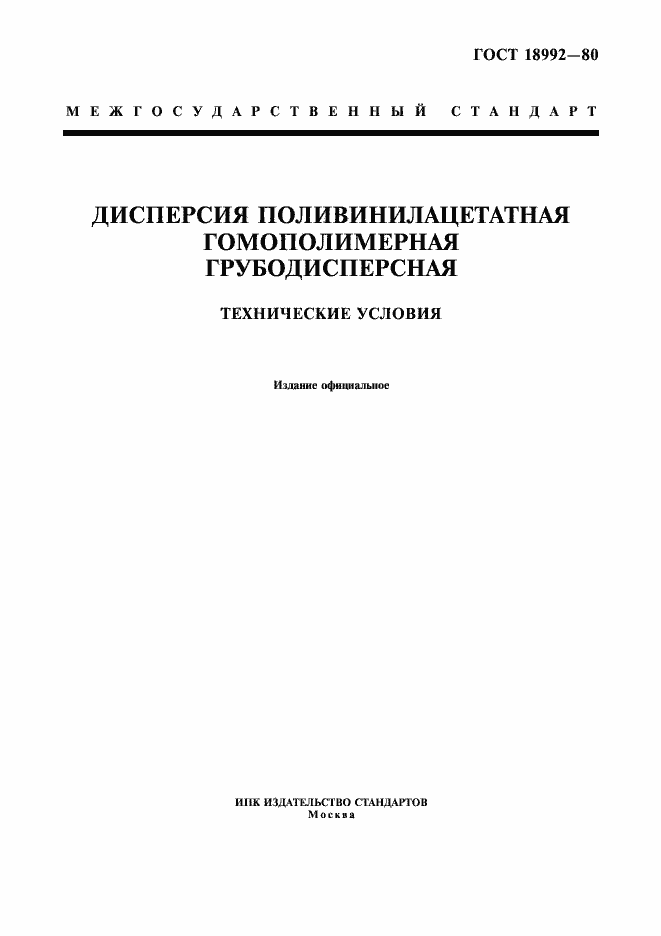 ГОСТ 18992—80

МЕЖГОСУДАРСТВЕННЫЙ СТАНДАРТ

ДИСПЕРСИЯ ПОЛИВИНИЛАЦЕТАТНАЯ ГОМОПОЛИМЕРНАЯ ГРУБОДИСПЕРСНАЯ

ТЕХНИЧЕСКИЕ УСЛОВИЯ

Издание официальное

ИПК ИЗДАТЕЛЬСТВО СТАНДАРТОВ
Москва